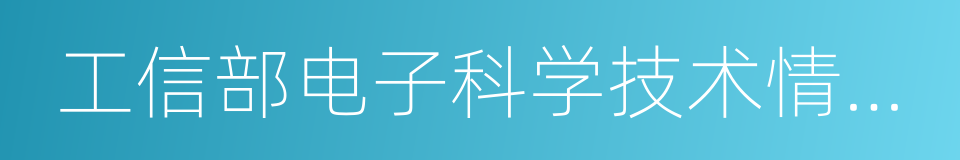 工信部电子科学技术情...